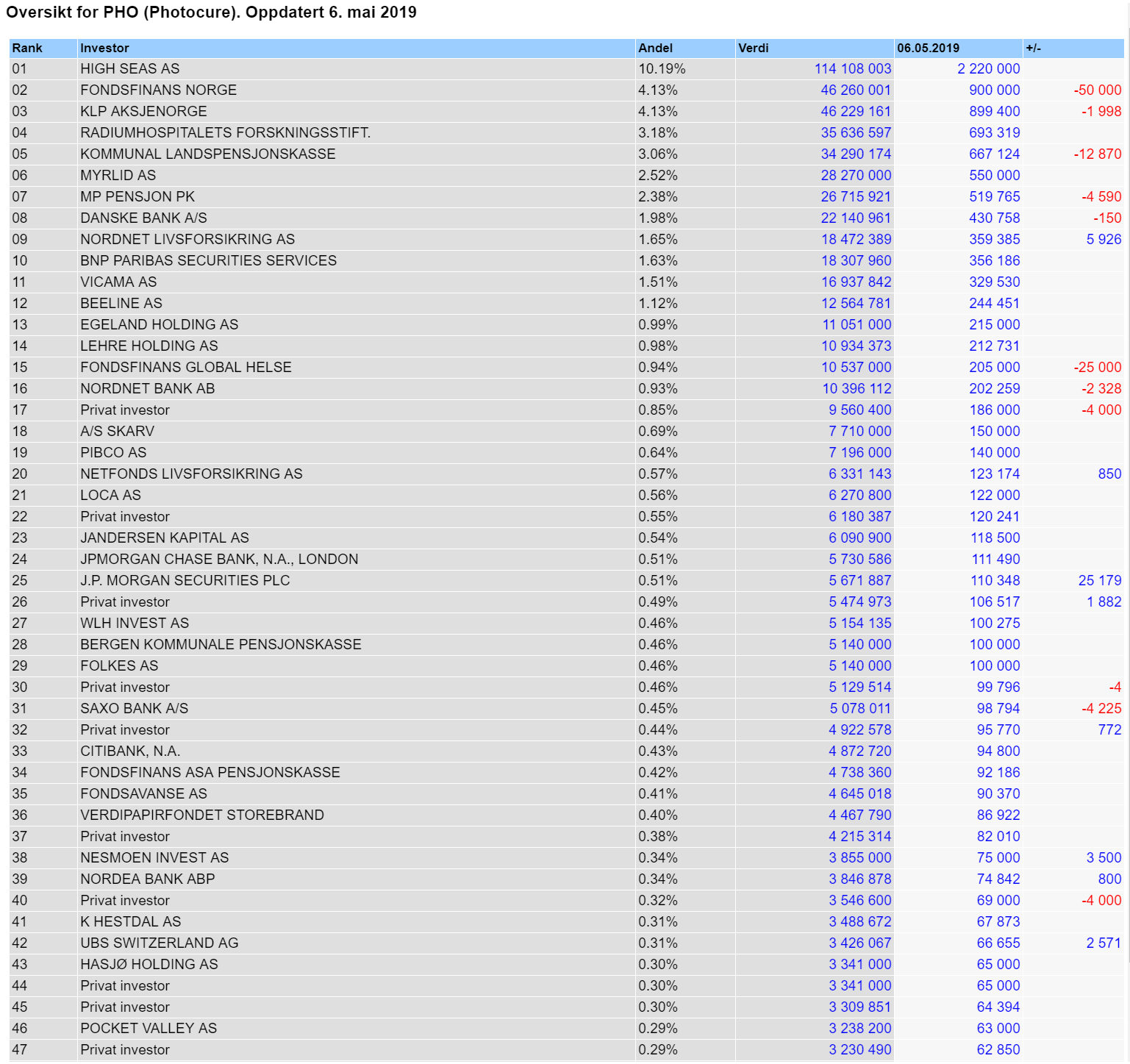 Oversikt for PHO (Photocure). Oppdatert 6. mai 2019

| Rank | Investor | Andel | Verdi | 06.05.2019 | +/- |
|---|---|---|---|---|---|
| 01 | HIGH SEAS AS | 10.19% | 114 108 003 | 2 220 000 | |
| 02 | FONDSFINANS NORGE | 4.13% | 46 260 001 | 900 000 | -50 000 |
| 03 | KLP AKSJENORGE | 4.13% | 46 229 161 | 899 400 | -1 998 |
| 04 | RADIUMHOSPITALETS FORSKNINGSSTIFT. | 3.18% | 35 636 597 | 693 319 | |
| 05 | KOMMUNAL LANDSPENSJONSKASSE | 3.06% | 34 290 174 | 667 124 | -12 870 |
| 06 | MYRLID AS | 2.52% | 28 270 000 | 550 000 | |
| 07 | MP PENSJON PK | 2.38% | 26 715 921 | 519 765 | -4 590 |
| 08 | DANSKE BANK A/S | 1.98% | 22 140 961 | 430 758 | -150 |
| 09 | NORDNET LIVSFORSIKRING AS | 1.65% | 18 472 389 | 359 385 | 5 926 |
| 10 | BNP PARIBAS SECURITIES SERVICES | 1.63% | 18 307 960 | 356 186 | |
| 11 | VICAMA AS | 1.51% | 16 937 842 | 329 530 | |
| 12 | BEELINE AS | 1.12% | 12 564 781 | 244 451 | |
| 13 | EGELAND HOLDING AS | 0.99% | 11 051 000 | 215 000 | |
| 14 | LEHRE HOLDING AS | 0.98% | 10 934 373 | 212 731 | |
| 15 | FONDSFINANS GLOBAL HELSE | 0.94% | 10 537 000 | 205 000 | -25 000 |
| 16 | NORDNET BANK AB | 0.93% | 10 396 112 | 202 259 | -2 328 |
| 17 | Privat investor | 0.85% | 9 560 400 | 186 000 | -4 000 |
| 18 | A/S SKARV | 0.69% | 7 710 000 | 150 000 | |
| 19 | PIBCO AS | 0.64% | 7 196 000 | 140 000 | |
| 20 | NETFONDS LIVSFORSIKRING AS | 0.57% | 6 331 143 | 123 174 | 850 |
| 21 | LOCA AS | 0.56% | 6 270 800 | 122 000 | |
| 22 | Privat investor | 0.55% | 6 180 387 | 120 241 | |
| 23 | JANDERSEN KAPITAL AS | 0.54% | 6 090 900 | 118 500 | |
| 24 | JPMORGAN CHASE BANK, N.A., LONDON | 0.51% | 5 730 586 | 111 490 | |
| 25 | J.P. MORGAN SECURITIES PLC | 0.51% | 5 671 887 | 110 348 | 25 179 |
| 26 | Privat investor | 0.49% | 5 474 973 | 106 517 | 1 882 |
| 27 | WLH INVEST AS | 0.46% | 5 154 135 | 100 275 | |
| 28 | BERGEN KOMMUNALE PENSJONSKASSE | 0.46% | 5 140 000 | 100 000 | |
| 29 | FOLKES AS | 0.46% | 5 140 000 | 100 000 | |
| 30 | Privat investor | 0.46% | 5 129 514 | 99 796 | -4 |
| 31 | SAXO BANK A/S | 0.45% | 5 078 011 | 98 794 | -4 225 |
| 32 | Privat investor | 0.44% | 4 922 578 | 95 770 | 772 |
| 33 | CITIBANK, N.A. | 0.43% | 4 872 720 | 94 800 | |
| 34 | FONDSFINANS ASA PENSJONSKASSE | 0.42% | 4 738 360 | 92 186 | |
| 35 | FONDSAVANSE AS | 0.41% | 4 645 018 | 90 370 | |
| 36 | VERDIPAPIRFONDET STOREBRAND | 0.40% | 4 467 790 | 86 922 | |
| 37 | Privat investor | 0.38% | 4 215 314 | 82 010 | |
| 38 | NESMOEN INVEST AS | 0.34% | 3 855 000 | 75 000 | 3 500 |
| 39 | NORDEA BANK ABP | 0.34% | 3 846 878 | 74 842 | 800 |
| 40 | Privat investor | 0.32% | 3 546 600 | 69 000 | -4 000 |
| 41 | K HESTDAL AS | 0.31% | 3 488 672 | 67 873 | |
| 42 | UBS SWITZERLAND AG | 0.31% | 3 426 067 | 66 655 | 2 571 |
| 43 | HASJØ HOLDING AS | 0.30% | 3 341 000 | 65 000 | |
| 44 | Privat investor | 0.30% | 3 341 000 | 65 000 | |
| 45 | Privat investor | 0.30% | 3 309 851 | 64 394 | |
| 46 | POCKET VALLEY AS | 0.29% | 3 238 200 | 63 000 | |
| 47 | Privat investor | 0.29% | 3 230 490 | 62 850 | |